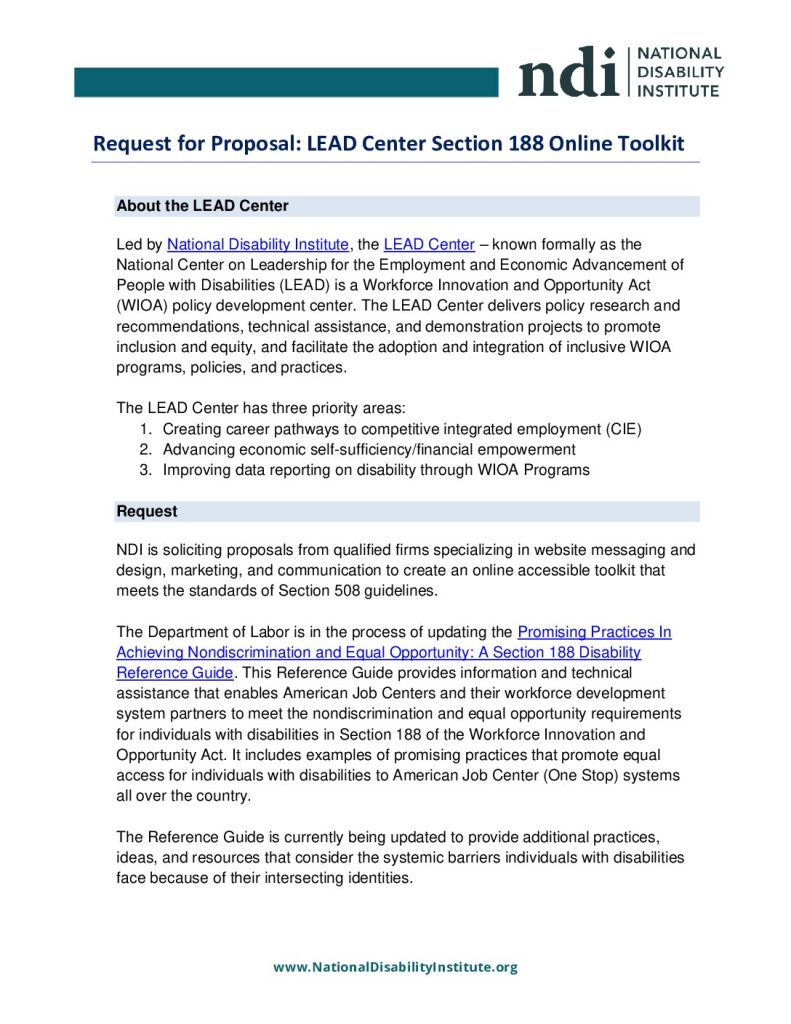 ndi NATIONAL DISABILITY INSTITUTE

Request for Proposal: LEAD Center Section 188 Online Toolkit

About the LEAD Center

Led by National Disability Institute, the LEAD Center – known formally as the National Center on Leadership for the Employment and Economic Advancement of People with Disabilities (LEAD) is a Workforce Innovation and Opportunity Act (WIOA) policy development center. The LEAD Center delivers policy research and recommendations, technical assistance, and demonstration projects to promote inclusion and equity, and facilitate the adoption and integration of inclusive WIOA programs, policies, and practices.

The LEAD Center has three priority areas:
1. Creating career pathways to competitive integrated employment (CIE)
2. Advancing economic self-sufficiency/financial empowerment
3. Improving data reporting on disability through WIOA Programs

Request

NDI is soliciting proposals from qualified firms specializing in website messaging and design, marketing, and communication to create an online accessible toolkit that meets the standards of Section 508 guidelines.

The Department of Labor is in the process of updating the Promising Practices In Achieving Nondiscrimination and Equal Opportunity: A Section 188 Disability Reference Guide. This Reference Guide provides information and technical assistance that enables American Job Centers and their workforce development system partners to meet the nondiscrimination and equal opportunity requirements for individuals with disabilities in Section 188 of the Workforce Innovation and Opportunity Act. It includes examples of promising practices that promote equal access for individuals with disabilities to American Job Center (One Stop) systems all over the country.

The Reference Guide is currently being updated to provide additional practices, ideas, and resources that consider the systemic barriers individuals with disabilities face because of their intersecting identities.

www.NationalDisabilityInstitute.org